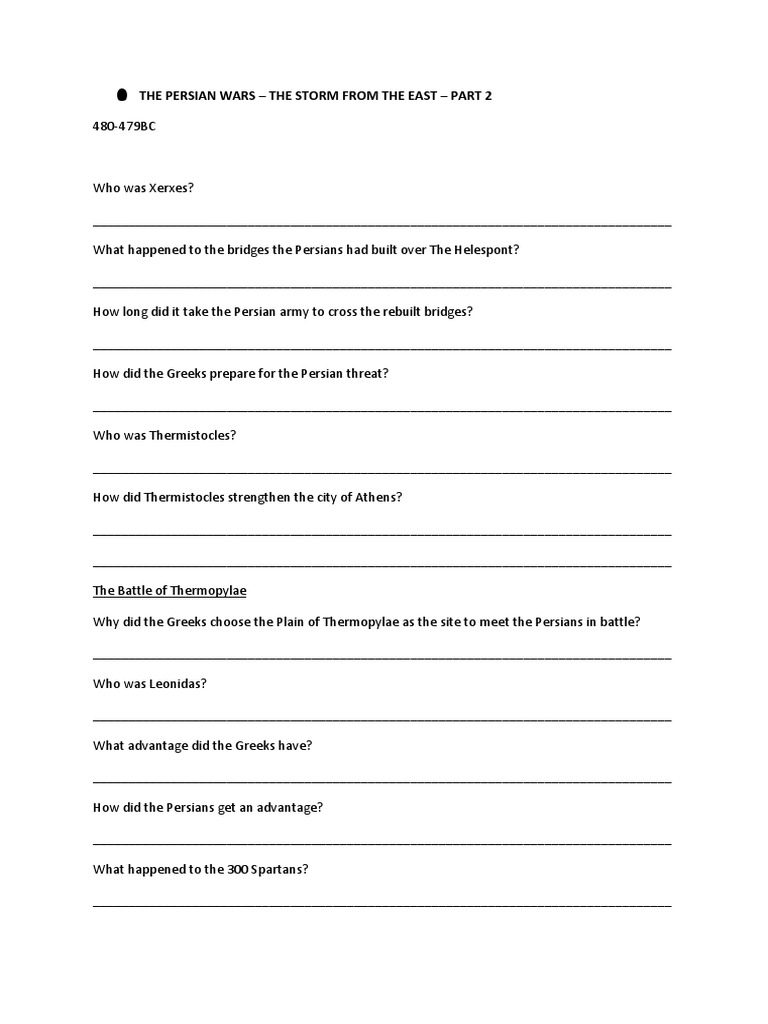 THE PERSIAN WARS – THE STORM FROM THE EAST – PART 2

480-479BC

Who was Xerxes?

What happened to the bridges the Persians had built over The Helespont?

How long did it take the Persian army to cross the rebuilt bridges?

How did the Greeks prepare for the Persian threat?

Who was Thermistocles?

How did Thermistocles strengthen the city of Athens?

The Battle of Thermopylae

Why did the Greeks choose the Plain of Thermopylae as the site to meet the Persians in battle?

Who was Leonidas?

What advantage did the Greeks have?

How did the Persians get an advantage?

What happened to the 300 Spartans?